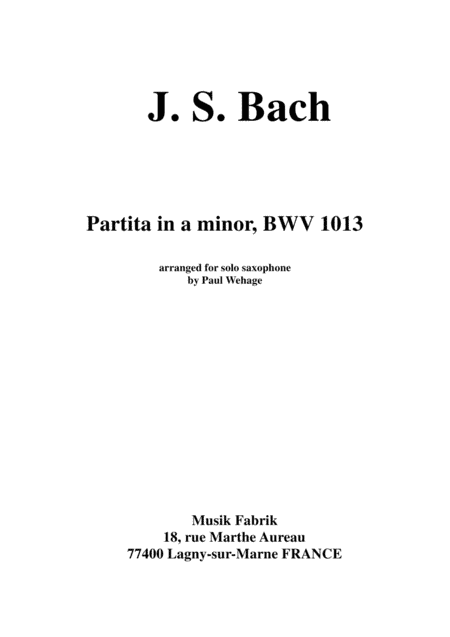 J. S. Bach

Partita in a minor, BWV 1013

arranged for solo saxophone
by Paul Wehage

Musik Fabrik
18, rue Marthe Aureau
77400 Lagny-sur-Marne FRANCE